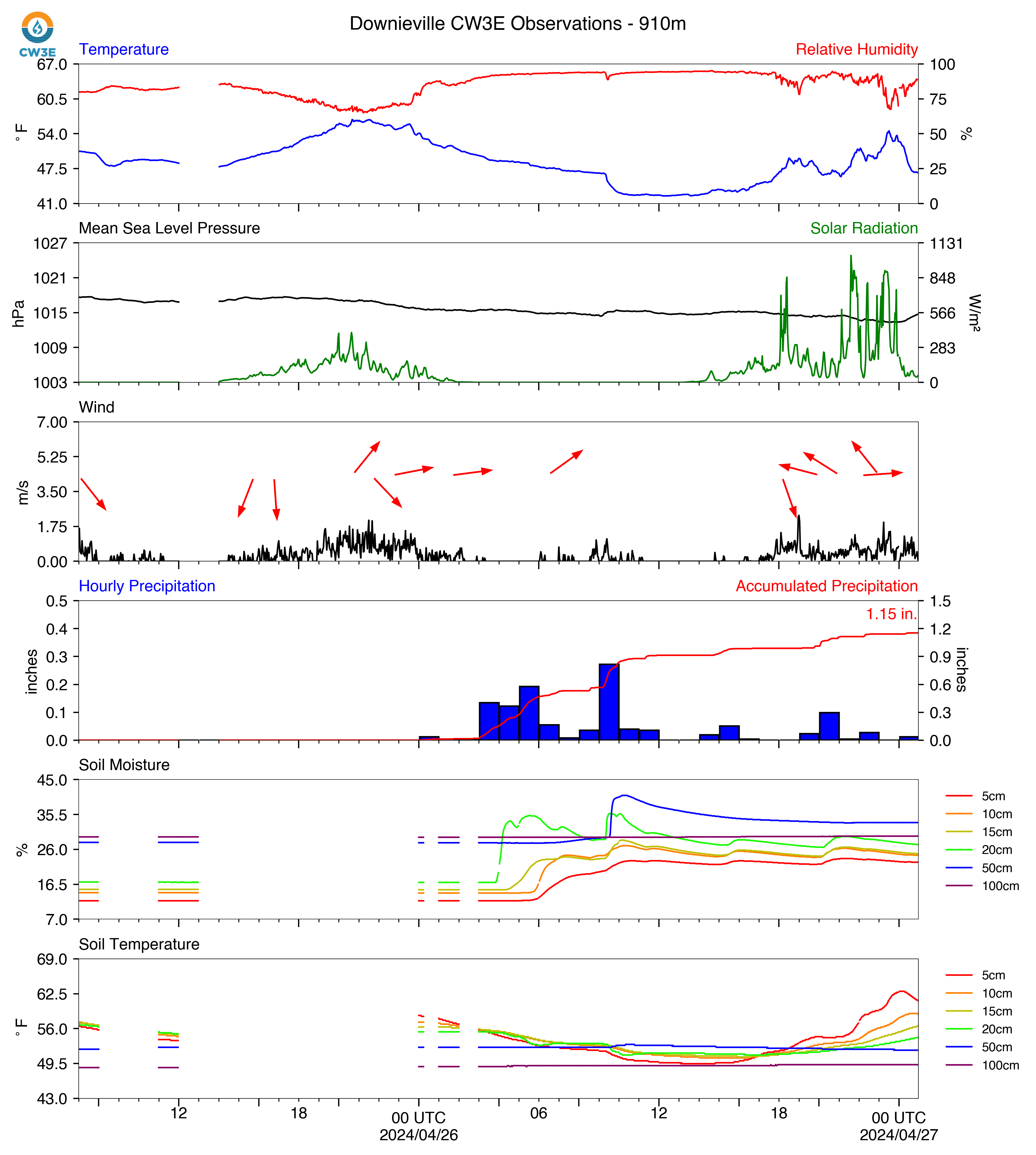 CW3E

Downieville CW3E Observations - 910m

Temperature
Relative Humidity

67.0
60.5
54.0
47.5
41.0
°F

100
75
50
25
0
%

Mean Sea Level Pressure
Solar Radiation

1027
1021
1015
1009
1003
hPa

1131
848
566
283
0
W/m²

Wind

7.00
5.25
3.50
1.75
0.00
m/s

Hourly Precipitation
Accumulated Precipitation

1.15 in.

0.5
0.4
0.3
0.2
0.1
0.0
inches

1.5
1.2
0.9
0.6
0.3
0.0
inches

Soil Moisture

45.0
35.5
26.0
16.5
7.0
%

5cm
10cm
15cm
20cm
50cm
100cm

Soil Temperature

69.0
62.5
56.0
49.5
43.0
°F

5cm
10cm
15cm
20cm
50cm
100cm

12
18
00 UTC
2024/04/26
06
12
18
00 UTC
2024/04/27